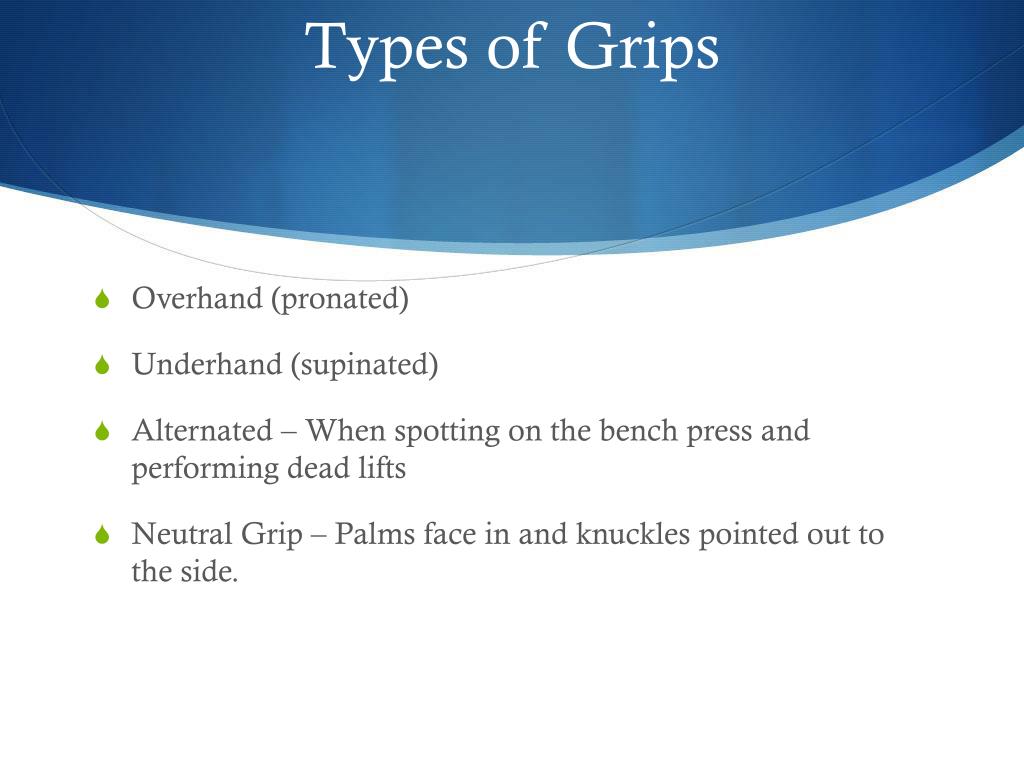 Types of Grips

Overhand (pronated)

Underhand (supinated)

Alternated – When spotting on the bench press and performing dead lifts

Neutral Grip – Palms face in and knuckles pointed out to the side.